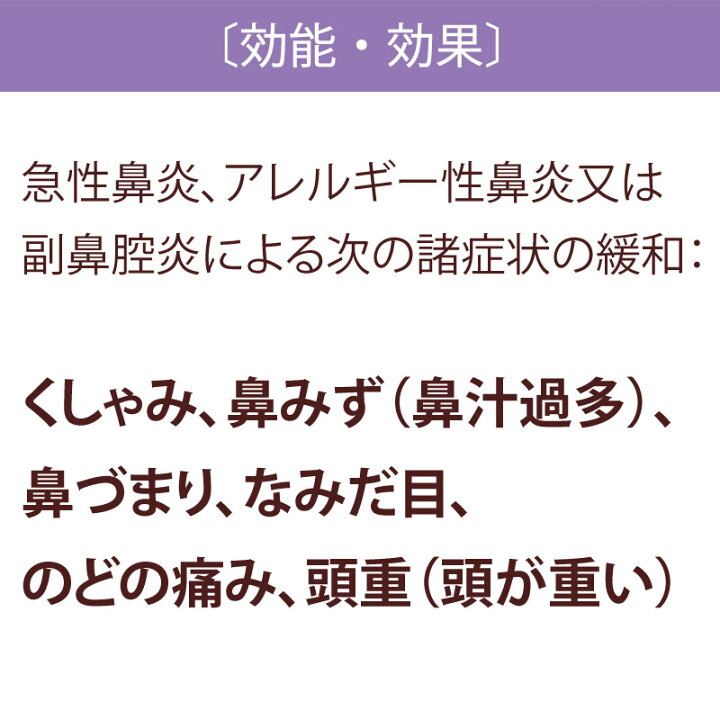 〔効能・効果〕

急性鼻炎、アレルギー性鼻炎又は副鼻腔炎による次の諸症状の緩和：

くしゃみ、鼻みず（鼻汁過多）、鼻づまり、なみだ目、のどの痛み、頭重（頭が重い）